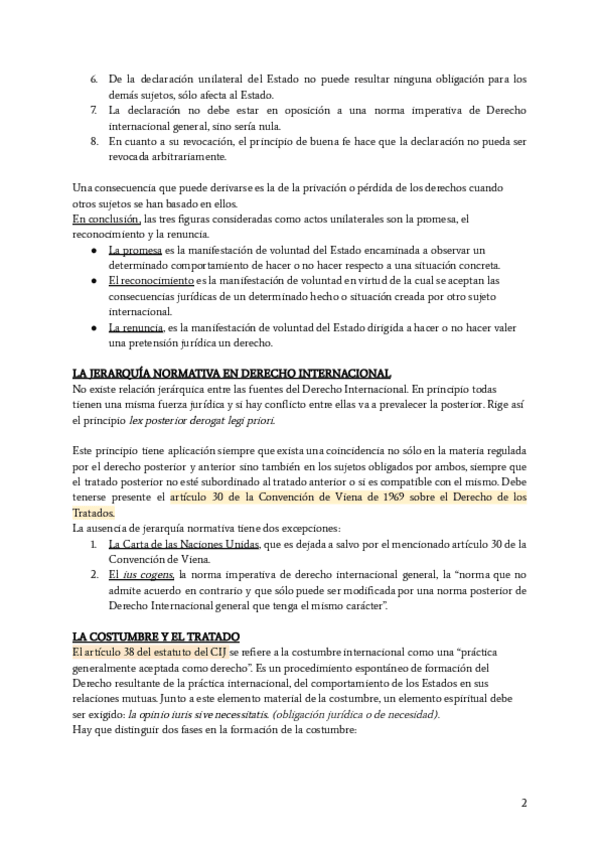 6. De la declaración unilateral del Estado no puede resultar ninguna obligación para los demás sujetos, sólo afecta al Estado.
7. La declaración no debe estar en oposición a una norma imperativa de Derecho internacional general, sino sería nula.
8. En cuanto a su revocación, el principio de buena fe hace que la declaración no pueda ser revocada arbitrariamente.

Una consecuencia que puede derivarse es la de la privación o pérdida de los derechos cuando otros sujetos se han basado en ellos.
En conclusión, las tres figuras consideradas como actos unilaterales son la promesa, el reconocimiento y la renuncia.
● La promesa es la manifestación de voluntad del Estado encaminada a observar un determinado comportamiento de hacer o no hacer respecto a una situación concreta.
● El reconocimiento es la manifestación de voluntad en virtud de la cual se aceptan las consecuencias jurídicas de un determinado hecho o situación creada por otro sujeto internacional.
● La renuncia, es la manifestación de voluntad del Estado dirigida a hacer o no hacer valer una pretensión jurídica un derecho.

LA JERARQUÍA NORMATIVA EN DERECHO INTERNACIONAL
No existe relación jerárquica entre las fuentes del Derecho Internacional. En principio todas tienen una misma fuerza jurídica y si hay conflicto entre ellas va a prevalecer la posterior. Rige así el principio lex posterior derogat legi priori.

Este principio tiene aplicación siempre que exista una coincidencia no sólo en la materia regulada por el derecho posterior y anterior sino también en los sujetos obligados por ambos, siempre que el tratado posterior no esté subordinado al tratado anterior o si es compatible con el mismo. Debe tenerse presente el artículo 30 de la Convención de Viena de 1969 sobre el Derecho de los Tratados.
La ausencia de jerarquía normativa tiene dos excepciones:
1. La Carta de las Naciones Unidas, que es dejada a salvo por el mencionado artículo 30 de la Convención de Viena.
2. El ius cogens, la norma imperativa de derecho internacional general, la "norma que no admite acuerdo en contrario y que sólo puede ser modificada por una norma posterior de Derecho Internacional general que tenga el mismo carácter".

LA COSTUMBRE Y EL TRATADO
El artículo 38 del estatuto del CIJ se refiere a la costumbre internacional como una "práctica generalmente aceptada como derecho". Es un procedimiento espontáneo de formación del Derecho resultante de la práctica internacional, del comportamiento de los Estados en sus relaciones mutuas. Junto a este elemento material de la costumbre, un elemento espiritual debe ser exigido: la opinio iuris sive necessitatis. (obligación jurídica o de necesidad).
Hay que distinguir dos fases en la formación de la costumbre:

2